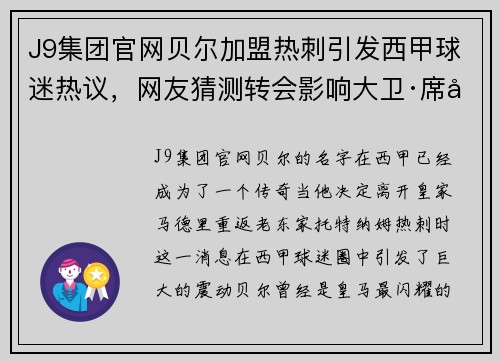 J9集团官网贝尔加盟热刺引发西甲球迷热议，网友猜测转会影响大卫·席å

J9集团官网贝尔的名字在西甲已经成为了一个传奇当他决定离开皇家马德里重返老东家托特纳姆热刺时这一消息在西甲球迷圈中引发了巨大的震动贝尔曾经是皇马最闪耀的